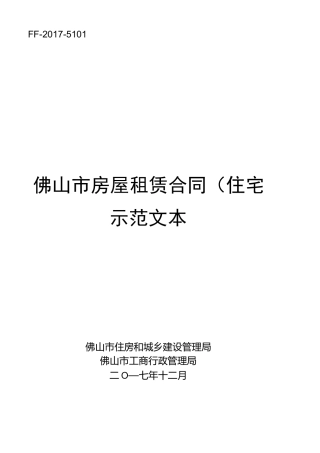 FF-2017-5101

佛山市房屋租赁合同（住宅

示范文本

佛山市住房和城乡建设管理局
佛山市工商行政管理局
二〇一七年十二月